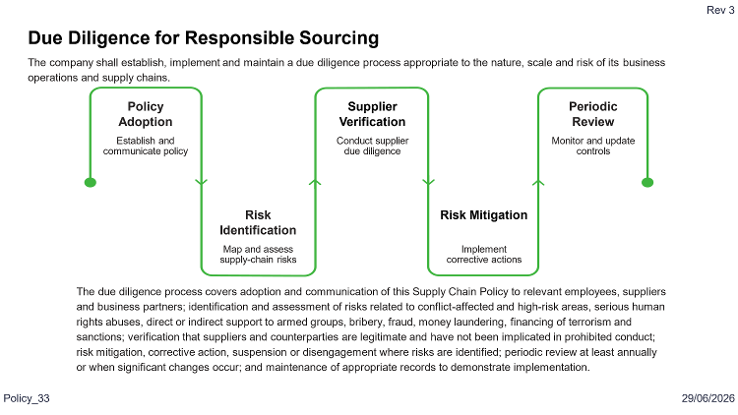 Rev 3

Due Diligence for Responsible Sourcing

The company shall establish, implement and maintain a due diligence process appropriate to the nature, scale and risk of its business operations and supply chains.

Policy Adoption
Establish and communicate policy

Risk Identification
Map and assess supply-chain risks

Supplier Verification
Conduct supplier due diligence

Risk Mitigation
Implement corrective actions

Periodic Review
Monitor and update controls

The due diligence process covers adoption and communication of this Supply Chain Policy to relevant employees, suppliers and business partners; identification and assessment of risks related to conflict-affected and high-risk areas, serious human rights abuses, direct or indirect support to armed groups, bribery, fraud, money laundering, financing of terrorism and sanctions; verification that suppliers and counterparties are legitimate and have not been implicated in prohibited conduct; risk mitigation, corrective action, suspension or disengagement where risks are identified; periodic review at least annually or when significant changes occur; and maintenance of appropriate records to demonstrate implementation.

Policy_33

29/06/2026